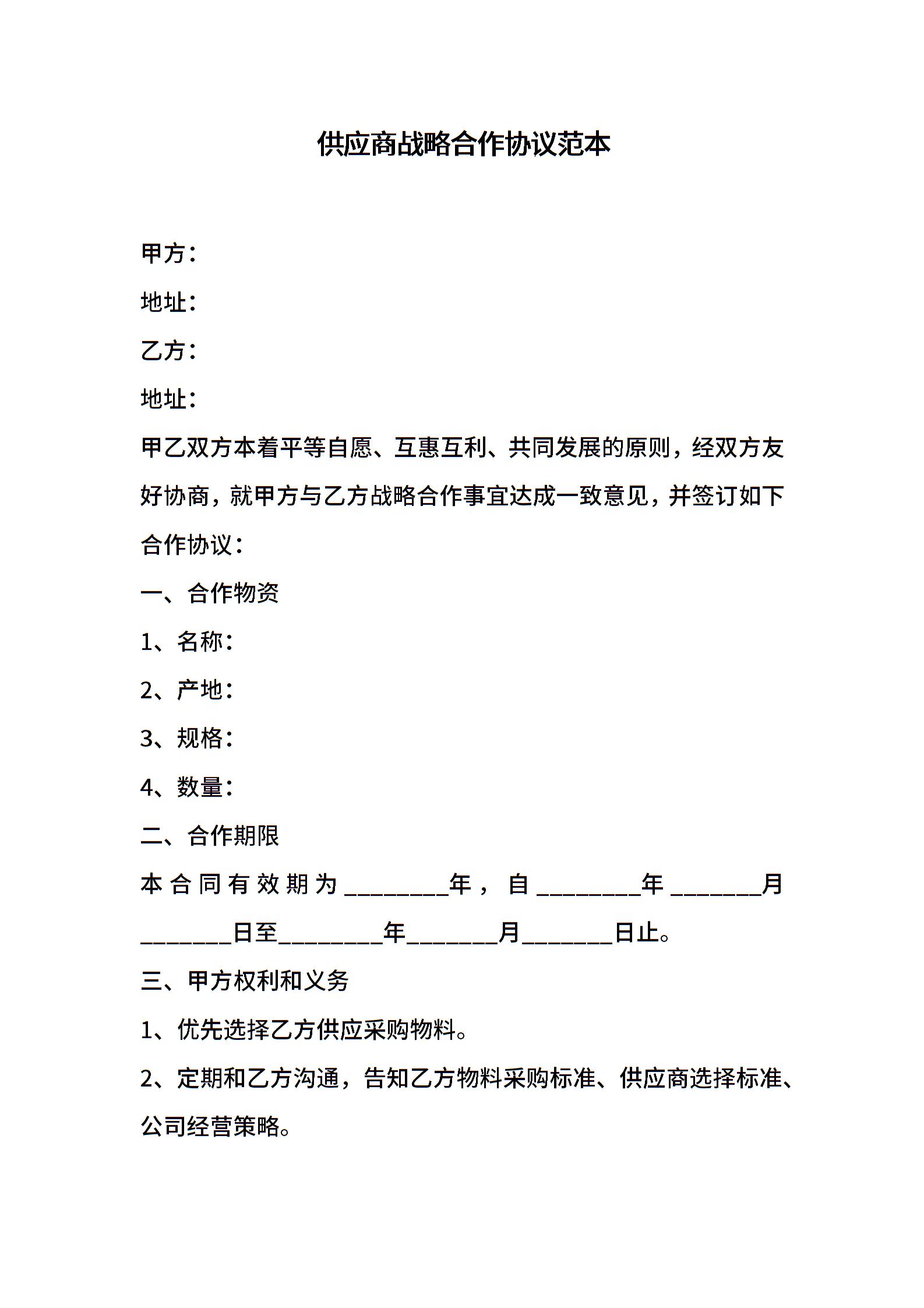 供应商战略合作协议范本

甲方：

地址：

乙方：

地址：

甲乙双方本着平等自愿、互惠互利、共同发展的原则，经双方友好协商，就甲方与乙方战略合作事宜达成一致意见，并签订如下合作协议：

一、合作物资

1、名称：

2、产地：

3、规格：

4、数量：

二、合作期限

本合同有效期为________年，自________年_______月_______日至________年_______月_______日止。

三、甲方权利和义务

1、优先选择乙方供应采购物料。

2、定期和乙方沟通，告知乙方物料采购标准、供应商选择标准、公司经营策略。